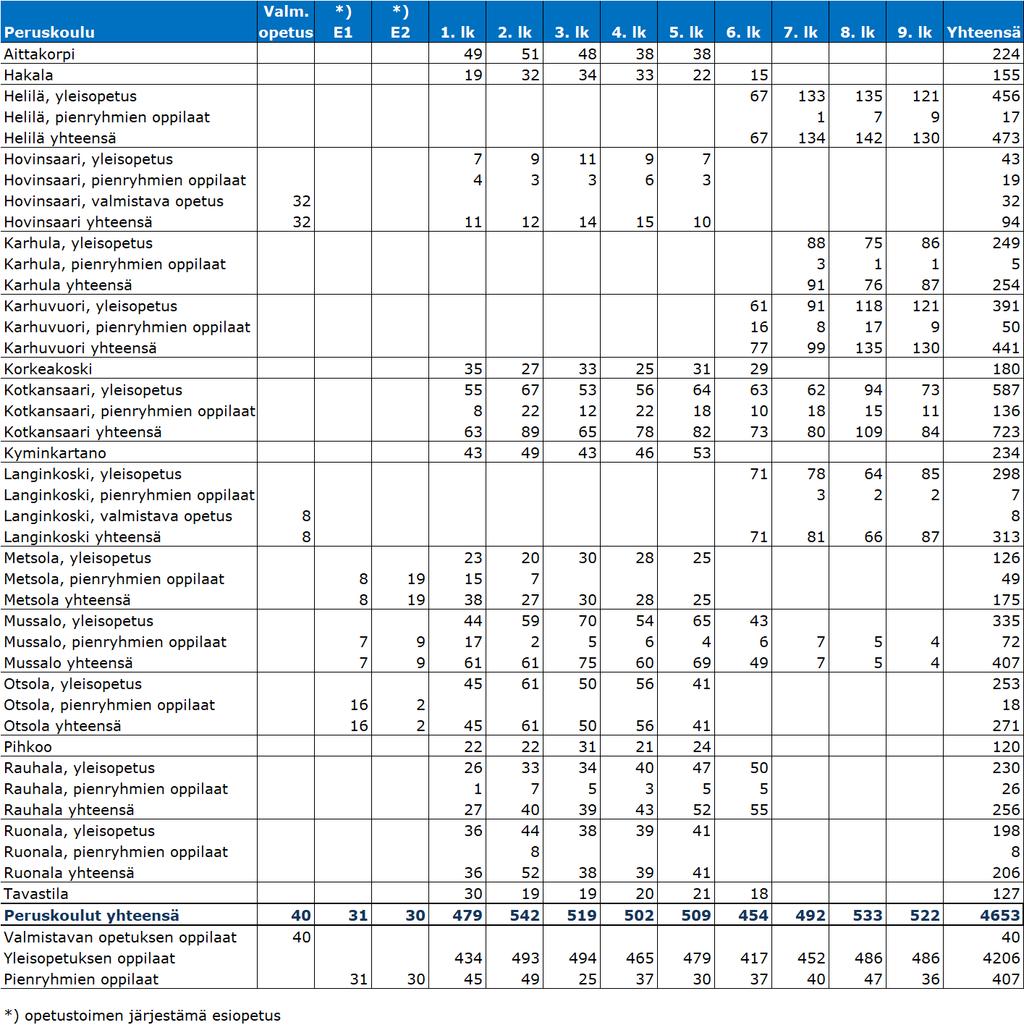 | Peruskoulu | Valm. opetus | *) E1 | *) E2 | 1. lk | 2. lk | 3. lk | 4. lk | 5. lk | 6. lk | 7. lk | 8. lk | 9. lk | Yhteensä |
|---|---|---|---|---|---|---|---|---|---|---|---|---|---|
| Aittakorpi | | | | 49 | 51 | 48 | 38 | 38 | | | | | 224 |
| Hakala | | | | 19 | 32 | 34 | 33 | 22 | 15 | | | | 155 |
| Helilä, yleisopetus | | | | | | | | | 67 | 133 | 135 | 121 | 456 |
| Helilä, pienryhmien oppilaat | | | | | | | | | | 1 | 7 | 9 | 17 |
| Helilä yhteensä | | | | | | | | | 67 | 134 | 142 | 130 | 473 |
| Hovinsaari, yleisopetus | | | | 7 | 9 | 11 | 9 | 7 | | | | | 43 |
| Hovinsaari, pienryhmien oppilaat | | | | 4 | 3 | 3 | 6 | 3 | | | | | 19 |
| Hovinsaari, valmistava opetus | 32 | | | | | | | | | | | | 32 |
| Hovinsaari yhteensä | 32 | | | 11 | 12 | 14 | 15 | 10 | | | | | 94 |
| Karhula, yleisopetus | | | | | | | | | | 88 | 75 | 86 | 249 |
| Karhula, pienryhmien oppilaat | | | | | | | | | | 3 | 1 | 1 | 5 |
| Karhula yhteensä | | | | | | | | | | 91 | 76 | 87 | 254 |
| Karhuvuori, yleisopetus | | | | | | | | | 61 | 91 | 118 | 121 | 391 |
| Karhuvuori, pienryhmien oppilaat | | | | | | | | | 16 | 8 | 17 | 9 | 50 |
| Karhuvuori yhteensä | | | | | | | | | 77 | 99 | 135 | 130 | 441 |
| Korkeakoski | | | | 35 | 27 | 33 | 25 | 31 | 29 | | | | 180 |
| Kotkansaari, yleisopetus | | | | 55 | 67 | 53 | 56 | 64 | 63 | 62 | 94 | 73 | 587 |
| Kotkansaari, pienryhmien oppilaat | | | | 8 | 22 | 12 | 22 | 18 | 10 | 18 | 15 | 11 | 136 |
| Kotkansaari yhteensä | | | | 63 | 89 | 65 | 78 | 82 | 73 | 80 | 109 | 84 | 723 |
| Kyminkartano | | | | 43 | 49 | 43 | 46 | 53 | | | | | 234 |
| Langinkoski, yleisopetus | | | | | | | | | 71 | 78 | 64 | 85 | 298 |
| Langinkoski, pienryhmien oppilaat | | | | | | | | | | 3 | 2 | 2 | 7 |
| Langinkoski, valmistava opetus | 8 | | | | | | | | | | | | 8 |
| Langinkoski yhteensä | 8 | | | | | | | | 71 | 81 | 66 | 87 | 313 |
| Metsola, yleisopetus | | | | 23 | 20 | 30 | 28 | 25 | | | | | 126 |
| Metsola, pienryhmien oppilaat | | 8 | 19 | 15 | 7 | | | | | | | | 49 |
| Metsola yhteensä | | 8 | 19 | 38 | 27 | 30 | 28 | 25 | | | | | 175 |
| Mussalo, yleisopetus | | | | 44 | 59 | 70 | 54 | 65 | 43 | | | | 335 |
| Mussalo, pienryhmien oppilaat | | 7 | 9 | 17 | 2 | 5 | 6 | 4 | 6 | 7 | 5 | 4 | 72 |
| Mussalo yhteensä | | 7 | 9 | 61 | 61 | 75 | 60 | 69 | 49 | 7 | 5 | 4 | 407 |
| Otsola, yleisopetus | | | | 45 | 61 | 50 | 56 | 41 | | | | | 253 |
| Otsola, pienryhmien oppilaat | | 16 | 2 | | | | | | | | | | 18 |
| Otsola yhteensä | | 16 | 2 | 45 | 61 | 50 | 56 | 41 | | | | | 271 |
| Pihkoo | | | | 22 | 22 | 31 | 21 | 24 | | | | | 120 |
| Rauhala, yleisopetus | | | | 26 | 33 | 34 | 40 | 47 | 50 | | | | 230 |
| Rauhala, pienryhmien oppilaat | | | | 1 | 7 | 5 | 3 | 5 | 5 | | | | 26 |
| Rauhala yhteensä | | | | 27 | 40 | 39 | 43 | 52 | 55 | | | | 256 |
| Ruonala, yleisopetus | | | | 36 | 44 | 38 | 39 | 41 | | | | | 198 |
| Ruonala, pienryhmien oppilaat | | | | | 8 | | | | | | | | 8 |
| Ruonala yhteensä | | | | 36 | 52 | 38 | 39 | 41 | | | | | 206 |
| Tavastila | | | | 30 | 19 | 19 | 20 | 21 | 18 | | | | 127 |
| Peruskoulut yhteensä | 40 | 31 | 30 | 479 | 542 | 519 | 502 | 509 | 454 | 492 | 533 | 522 | 4653 |
| Valmistavan opetuksen oppilaat | 40 | | | | | | | | | | | | 40 |
| Yleisopetuksen oppilaat | | | | 434 | 493 | 494 | 465 | 479 | 417 | 452 | 486 | 486 | 4206 |
| Pienryhmien oppilaat | | 31 | 30 | 45 | 49 | 25 | 37 | 30 | 37 | 40 | 47 | 36 | 407 |

*) opetustoimen järjestämä esiopetus